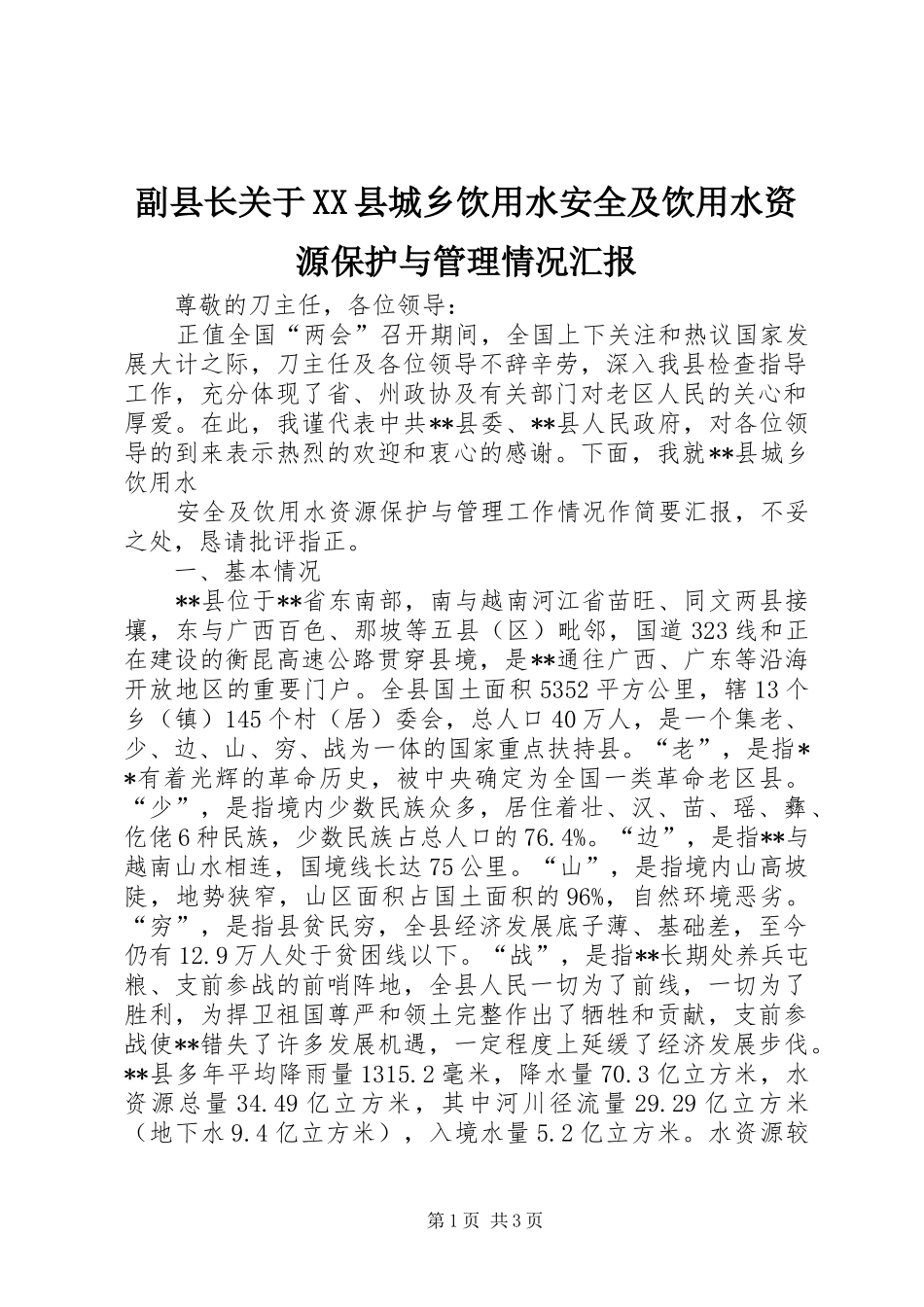 副县长关于XX县城乡饮用水安全及饮用水资源保护与管理情况汇报

尊敬的刀主任，各位领导：

正值全国“两会”召开期间，全国上下关注和热议国家发展大计之际，刀主任及各位领导不辞辛劳，深入我县检查指导工作，充分体现了省、州政协及有关部门对老区人民的关心和厚爱。在此，我谨代表中共**县委、**县人民政府，对各位领导的到来表示热烈的欢迎和衷心的感谢。下面，我就**县城乡饮用水

安全及饮用水资源保护与管理工作情况作简要汇报，不妥之处，恳请批评指正。

一、基本情况

**县位于**省东南部，南与越南河江省苗旺、同文两县接壤，东与广西百色、那坡等五县（区）毗邻，国道323线和正在建设的衡昆高速公路贯穿县境，是**通往广西、广东等沿海开放地区的重要门户。全县国土面积5352平方公里，辖13个乡（镇）145个村（居）委会，总人口40万人，是一个集老、少、边、山、穷、战为一体的国家重点扶持县。“老”，是指**有着光辉的革命历史，被中央确定为全国一类革命老区县。“少”，是指境内少数民族众多，居住着壮、汉、苗、瑶、彝、仡佬6种民族，少数民族占总人口的76.4%。“边”，是指**与越南山水相连，国境线长达75公里。“山”，是指境内山高坡陡，地势狭窄，山区面积占国土面积的96%，自然环境恶劣。“穷”，是指县贫民穷，全县经济发展底子薄、基础差，至今仍有12.9万人处于贫困线以下。“战”，是指**长期处养兵屯粮、支前参战的前哨阵地，全县人民一切为了前线，一切为了胜利，为捍卫祖国尊严和领土完整作出了牺牲和贡献，支前参战使**错失了许多发展机遇，一定程度上延缓了经济发展步伐。**县多年平均降雨量1315.2毫米，降水量70.3亿立方米，水资源总量34.49亿立方米，其中河川径流量29.29亿立方米（地下水9.4亿立方米），入境水量5.2亿立方米。水资源较

第1页 共3页